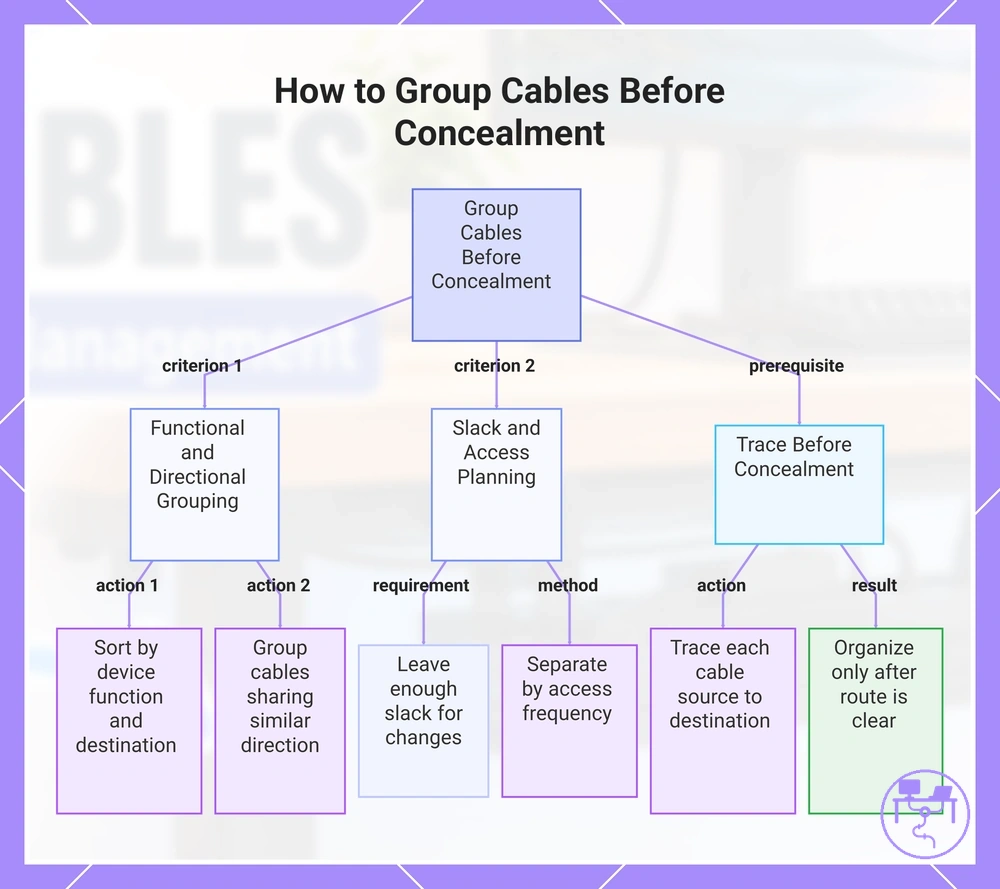 How to Group Cables Before Concealment

Group Cables Before Concealment

criterion 1

criterion 2

prerequisite

Functional and Directional Grouping

Slack and Access Planning

Trace Before Concealment

action 1

action 2

requirement

method

action

result

Sort by device function and destination

Group cables sharing similar direction

Leave enough slack for changes

Separate by access frequency

Trace each cable source to destination

Organize only after route is clear